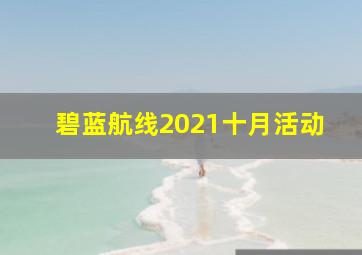 碧蓝航线2021十月活动